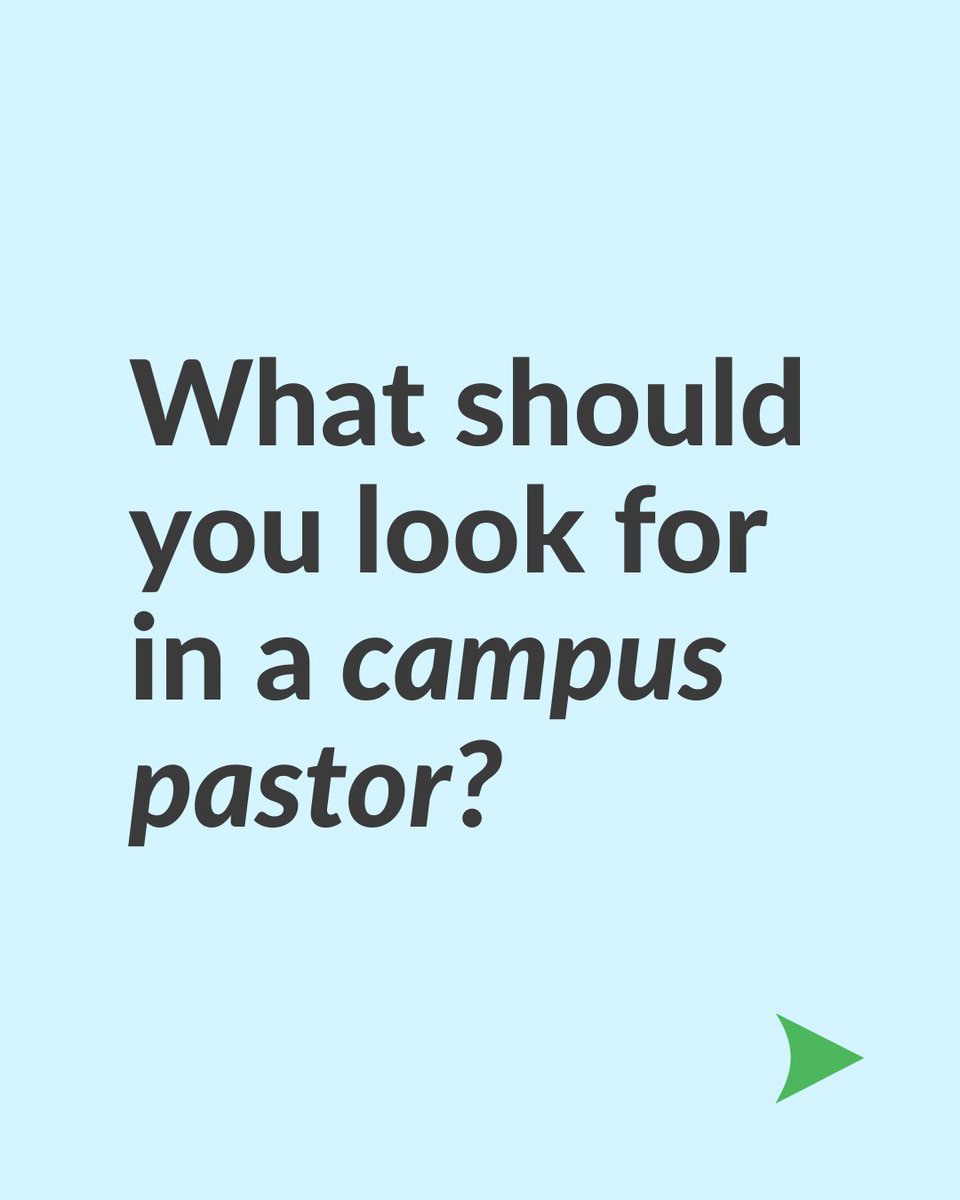 What should you look for in a campus pastor?